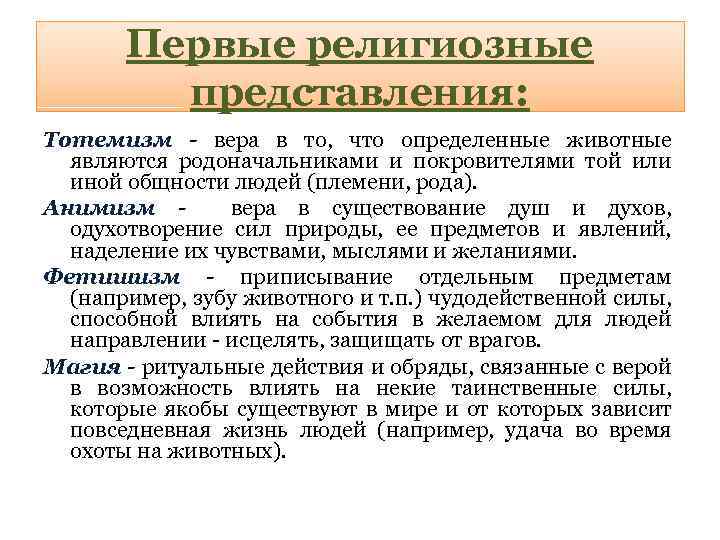 Первые религиозные представления:

Тотемизм - вера в то, что определенные животные являются родоначальниками и покровителями той или иной общности людей (племени, рода).

Анимизм - вера в существование душ и духов, одухотворение сил природы, ее предметов и явлений, наделение их чувствами, мыслями и желаниями.

Фетишизм - приписывание отдельным предметам (например, зубу животного и т.п.) чудодейственной силы, способной влиять на события в желаемом для людей направлении - исцелять, защищать от врагов.

Магия - ритуальные действия и обряды, связанные с верой в возможность влиять на некие таинственные силы, которые якобы существуют в мире и от которых зависит повседневная жизнь людей (например, удача во время охоты на животных).